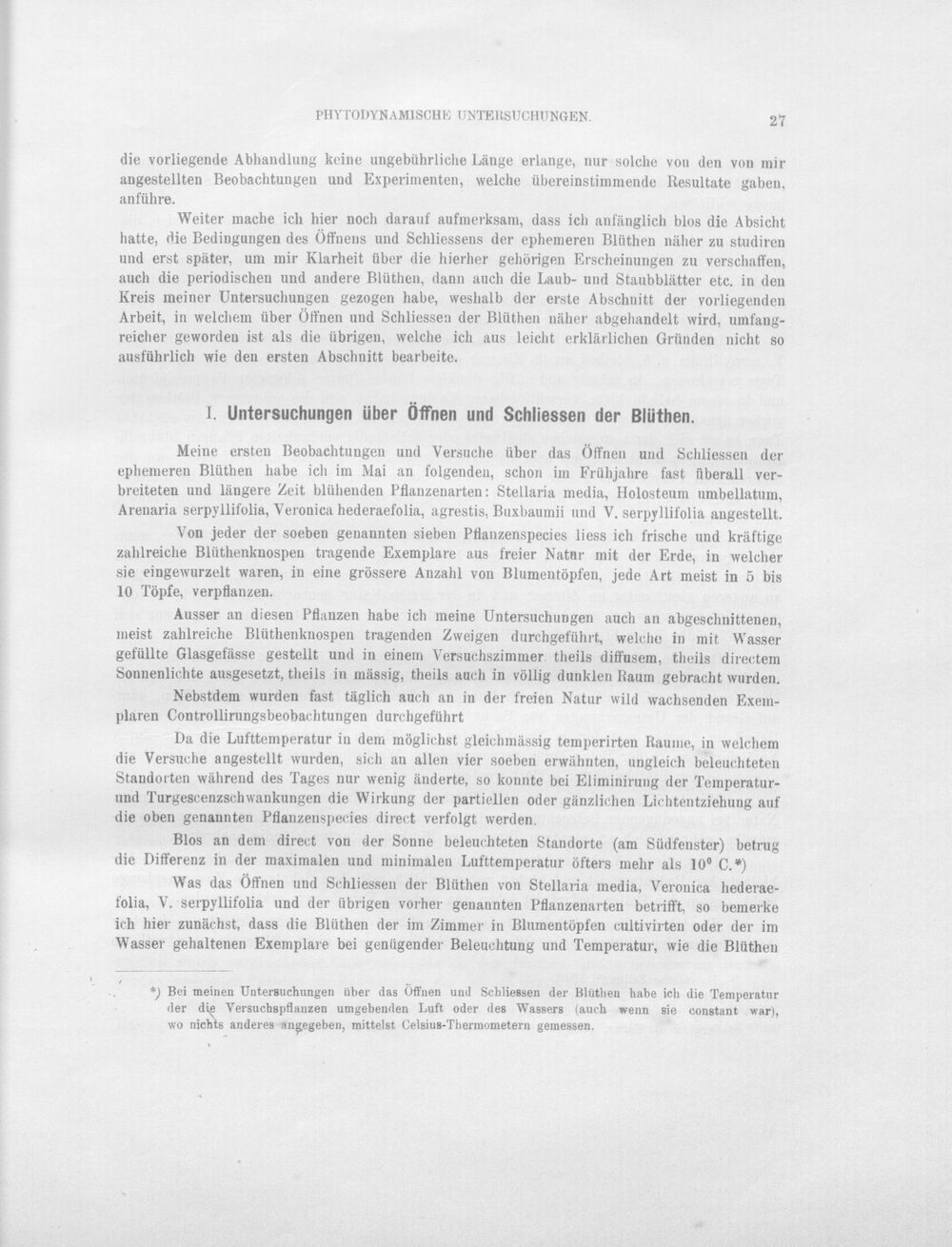 PHYTODYNAMISCHE UNTERSUCHUNGEN.

27

die vorliegende Abhandlung keine ungebührliche Länge erlange, nur solche von den von mir angestellten Beobachtungen und Experimenten, welche übereinstimmende Resultate gaben, anführe.

Weiter mache ich hier noch darauf aufmerksam, dass ich anfänglich blos die Absicht hatte, die Bedingungen des Öffnens und Schliessens der ephemeren Blüthen näher zu studiren und erst später, um mir Klarheit über die hierher gehörigen Erscheinungen zu verschaffen, auch die periodischen und andere Blüthen, dann auch die Laub- und Staubblätter etc. in den Kreis meiner Untersuchungen gezogen habe, weshalb der erste Abschnitt der vorliegenden Arbeit, in welchem über Öffnen und Schliessen der Blüthen näher abgehandelt wird, umfangreicher geworden ist als die übrigen, welche ich aus leicht erklärlichen Gründen nicht so ausführlich wie den ersten Abschnitt bearbeite.

I. Untersuchungen über Öffnen und Schliessen der Blüthen.

Meine ersten Beobachtungen und Versuche über das Öffnen und Schliessen der ephemeren Blüthen habe ich im Mai an folgenden, schon im Frühjahre fast überall verbreiteten und längere Zeit blühenden Pflanzenarten: Stellaria media, Holosteum umbellatum, Arenaria serpyllifolia, Veronica hederaefolia, agrestis, Buxbaumii und V. serpyllifolia angestellt.

Von jeder der soeben genannten sieben Pflanzenspecies liess ich frische und kräftige zahlreiche Blüthenknospen tragende Exemplare aus freier Natur mit der Erde, in welcher sie eingewurzelt waren, in eine grössere Anzahl von Blumentöpfen, jede Art meist in 5 bis 10 Töpfe, verpflanzen.

Ausser an diesen Pflanzen habe ich meine Untersuchungen auch an abgeschnittenen, meist zahlreiche Blüthenknospen tragenden Zweigen durchgeführt, welche in mit Wasser gefüllte Glasgefässe gestellt und in einem Versuchszimmer theils diffusem, theils directem Sonnenlichte ausgesetzt, theils in mässig, theils auch in völlig dunklen Raum gebracht wurden.

Nebstdem wurden fast täglich auch an in der freien Natur wild wachsenden Exemplaren Controllirungsbeobachtungen durchgeführt

Da die Lufttemperatur in dem möglichst gleichmässig temperirten Raume, in welchem die Versuche angestellt wurden, sich an allen vier soeben erwähnten, ungleich beleuchteten Standorten während des Tages nur wenig änderte, so konnte bei Eliminirung der Temperatur- und Turgescenzschwankungen die Wirkung der partiellen oder gänzlichen Lichtentziehung auf die oben genannten Pflanzenspecies direct verfolgt werden.

Blos an dem direct von der Sonne beleuchteten Standorte (am Südfenster) betrug die Differenz in der maximalen und minimalen Lufttemperatur öfters mehr als 10° C.*)

Was das Öffnen und Schliessen der Blüthen von Stellaria media, Veronica hederaefolia, V. serpyllifolia und der übrigen vorher genannten Pflanzenarten betrifft, so bemerke ich hier zunächst, dass die Blüthen der im Zimmer in Blumentöpfen cultivirten oder der im Wasser gehaltenen Exemplare bei genügender Beleuchtung und Temperatur, wie die Blüthen

*) Bei meinen Untersuchungen über das Öffnen und Schliessen der Blüthen habe ich die Temperatur der die Versuchspflanzen umgebenden Luft oder des Wassers (auch wenn sie constant war), wo nichts anderes angegeben, mittelst Celsius-Thermometern gemessen.